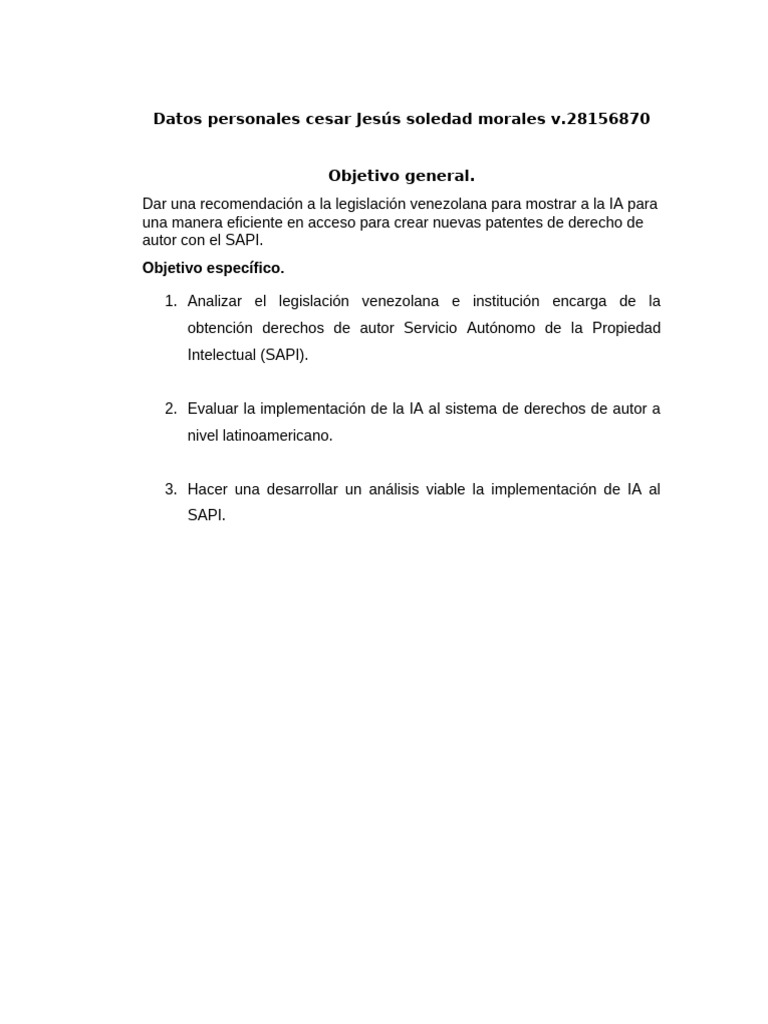 Datos personales cesar Jesús soledad morales v.28156870

Objetivo general.

Dar una recomendación a la legislación venezolana para mostrar a la IA para una manera eficiente en acceso para crear nuevas patentes de derecho de autor con el SAPI.

Objetivo específico.

1. Analizar el legislación venezolana e institución encarga de la obtención derechos de autor Servicio Autónomo de la Propiedad Intelectual (SAPI).

2. Evaluar la implementación de la IA al sistema de derechos de autor a nivel latinoamericano.

3. Hacer una desarrollar un análisis viable la implementación de IA al SAPI.